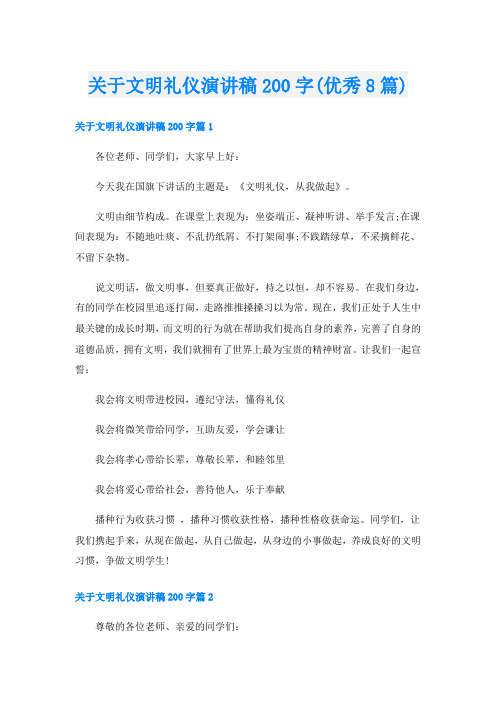 关于文明礼仪演讲稿200字(优秀8篇)

关于文明礼仪演讲稿200字篇1

各位老师、同学们，大家早上好：

今天我在国旗下讲话的主题是：《文明礼仪，从我做起》。

文明由细节构成。在课堂上表现为：坐姿端正、凝神听讲、举手发言;在课间表现为：不随地吐痰、不乱扔纸屑、不打架闹事;不践踏绿草，不采摘鲜花、不留下杂物。

说文明话，做文明事，但要真正做好，持之以恒，却不容易。在我们身边，有的同学在校园里追逐打闹，走路推推搡搡习以为常。现在，我们正处于人生中最关键的成长时期，而文明的行为就在帮助我们提高自身的素养，完善了自身的道德品质，拥有文明，我们就拥有了世界上最为宝贵的精神财富。让我们一起宣誓：

我会将文明带进校园，遵纪守法，懂得礼仪

我会将微笑带给同学，互助友爱，学会谦让

我会将孝心带给长辈，尊敬长辈，和睦邻里

我会将爱心带给社会，善待他人，乐于奉献

播种行为收获习惯 ，播种习惯收获性格，播种性格收获命运。同学们，让我们携起手来，从现在做起，从自己做起，从身边的小事做起，养成良好的文明习惯，争做文明学生!

关于文明礼仪演讲稿200字篇2

尊敬的各位老师、亲爱的同学们：